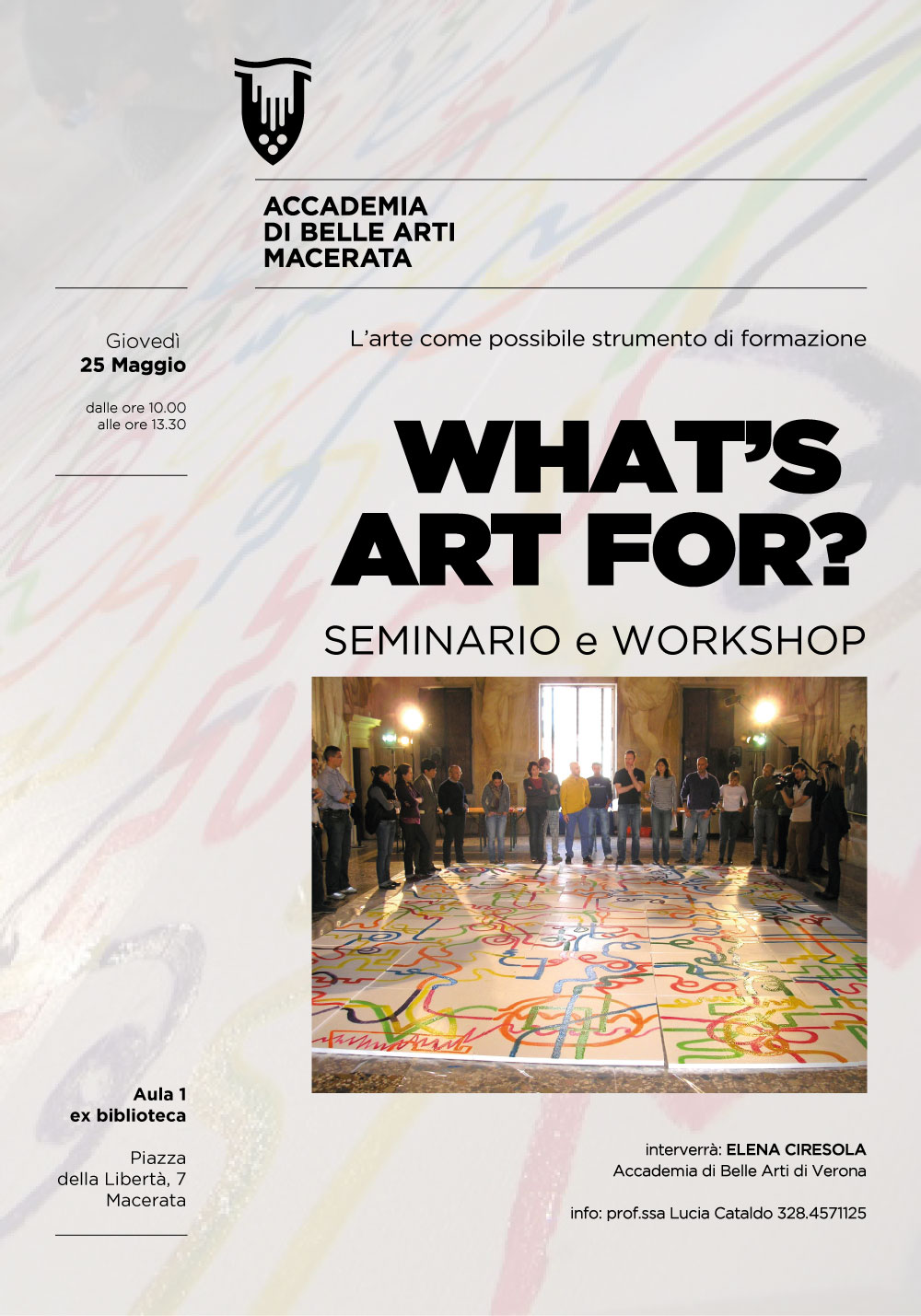 ACCADEMIA
DI BELLE ARTI
MACERATA

Giovedì
25 Maggio

dalle ore 10.00
alle ore 13.30

L'arte come possibile strumento di formazione

WHAT'S ART FOR?

SEMINARIO e WORKSHOP

Aula 1
ex biblioteca

Piazza
della Libertà, 7
Macerata

interverrà: ELENA CIRESOLA
Accademia di Belle Arti di Verona

info: prof.ssa Lucia Cataldo 328.4571125